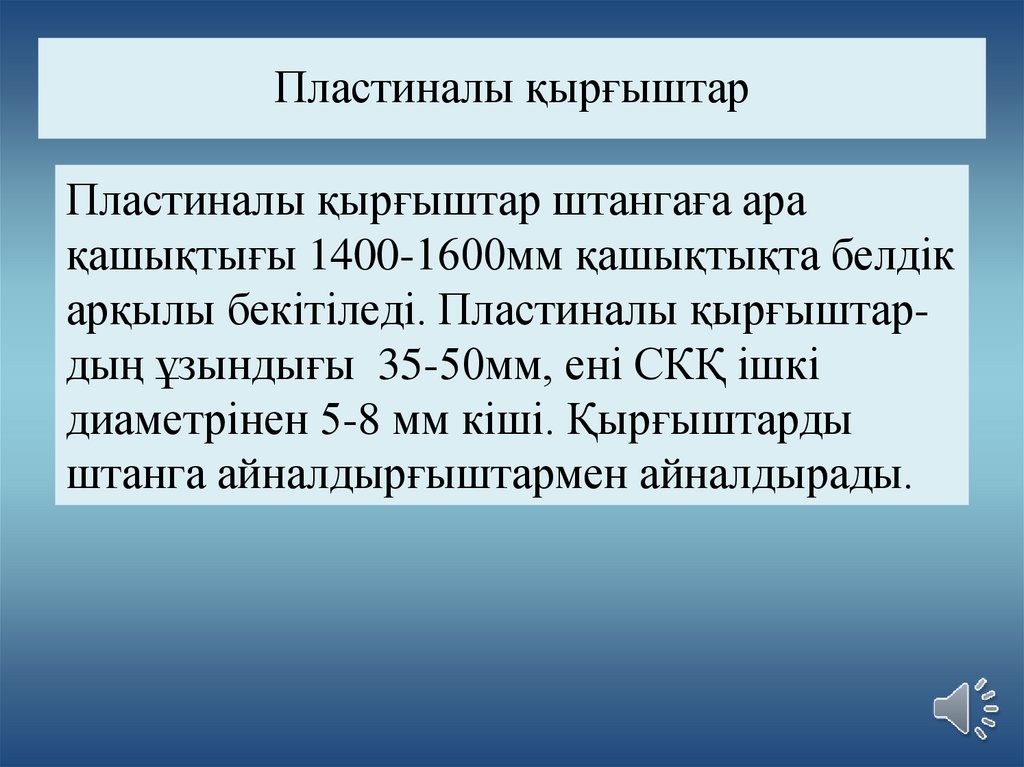 Пластиналы қырғыштар

Пластиналы қырғыштар штангаға ара қашықтығы 1400-1600мм қашықтықта белдік арқылы бекітіледі. Пластиналы қырғыштардың ұзындығы 35-50мм, ені СКҚ ішкі диаметрінен 5-8 мм кіші. Қырғыштарды штанга айналдырғыштармен айналдырады.